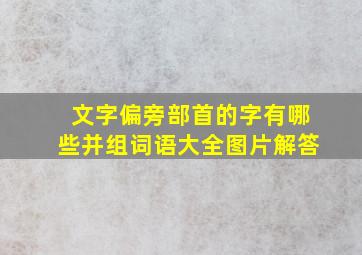 文字偏旁部首的字有哪些并组词语大全图片解答